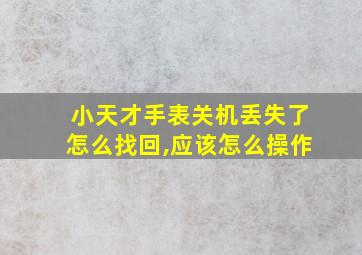 小天才手表关机丢失了怎么找回,应该怎么操作